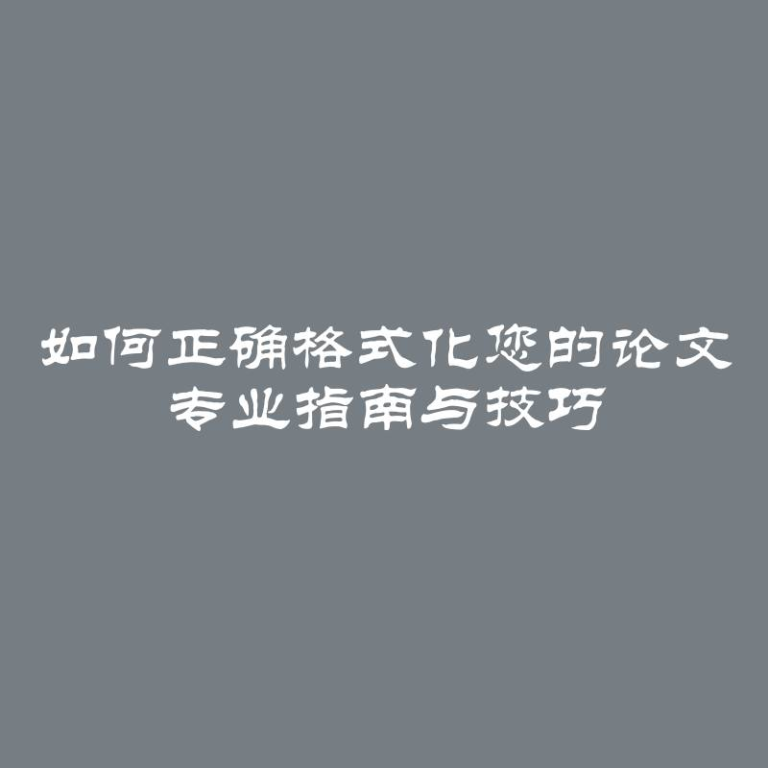 如何正确格式化您的论文
专业指南与技巧